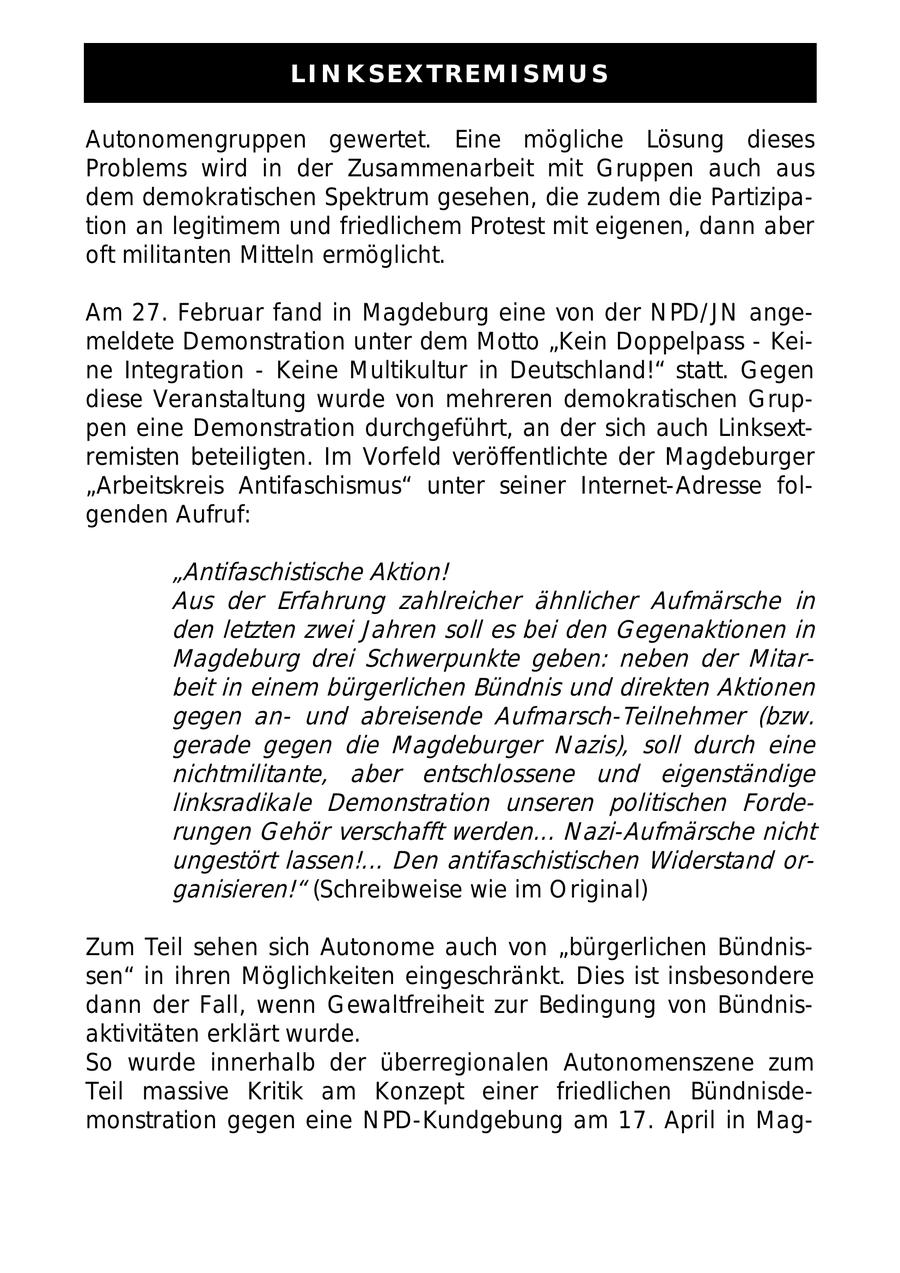 LINKSEXTREMISMUS

Autonomengruppen gewertet. Eine mögliche Lösung dieses Problems wird in der Zusammenarbeit mit Gruppen auch aus dem demokratischen Spektrum gesehen, die zudem die Partizipation an legitimem und friedlichem Protest mit eigenen, dann aber oft militanten Mitteln ermöglicht.

Am 27. Februar fand in Magdeburg eine von der NPD/JN angemeldete Demonstration unter dem Motto „Kein Doppelpass - Keine Integration - Keine Multikultur in Deutschland!“ statt. Gegen diese Veranstaltung wurde von mehreren demokratischen Gruppen eine Demonstration durchgeführt, an der sich auch Linksextremisten beteiligten. Im Vorfeld veröffentlichte der Magdeburger „Arbeitskreis Antifaschismus“ unter seiner Internet-Adresse folgenden Aufruf:

„Antifaschistische Aktion!
Aus der Erfahrung zahlreicher ähnlicher Aufmärsche in den letzten zwei Jahren soll es bei den Gegenaktionen in Magdeburg drei Schwerpunkte geben: neben der Mitarbeit in einem bürgerlichen Bündnis und direkten Aktionen gegen an- und abreisende Aufmarsch-Teilnehmer (bzw. gerade gegen die Magdeburger Nazis), soll durch eine nichtmilitante, aber entschlossene und eigenständige linksradikale Demonstration unseren politischen Forderungen Gehör verschafft werden... Nazi-Aufmärsche nicht ungestört lassen!... Den antifaschistischen Widerstand organisieren!“ (Schreibweise wie im Original)

Zum Teil sehen sich Autonome auch von „bürgerlichen Bündnissen“ in ihren Möglichkeiten eingeschränkt. Dies ist insbesondere dann der Fall, wenn Gewaltfreiheit zur Bedingung von Bündnisaktivitäten erklärt wurde.
So wurde innerhalb der überregionalen Autonomenszene zum Teil massive Kritik am Konzept einer friedlichen Bündnisdemonstration gegen eine NPD-Kundgebung am 17. April in Mag-